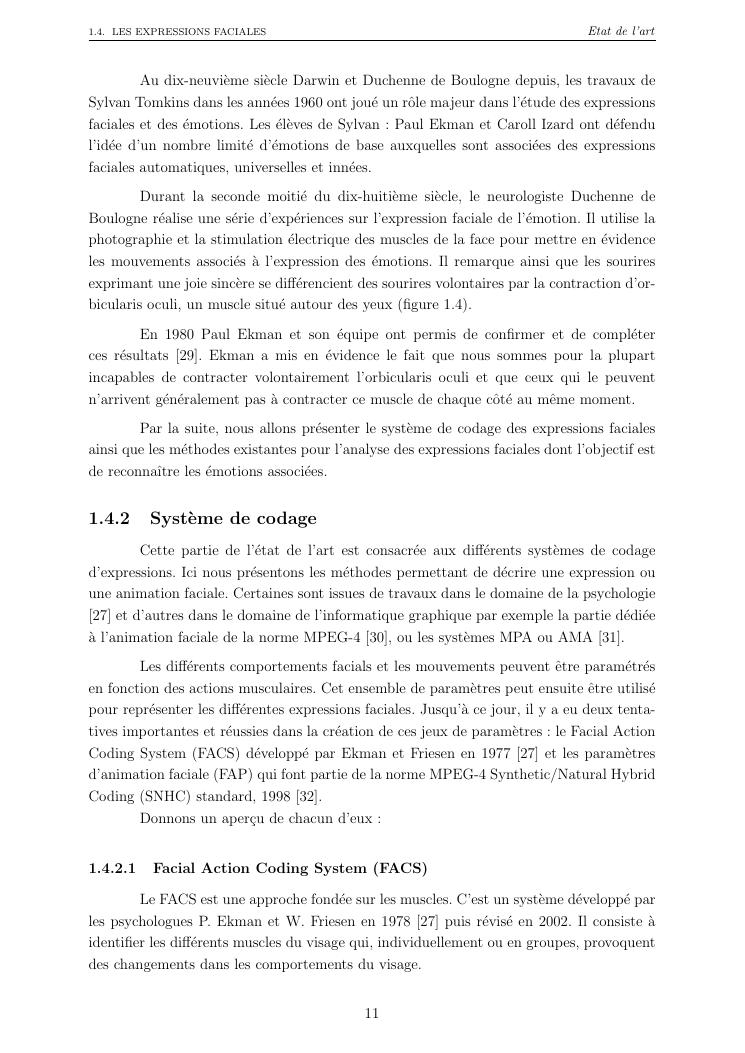 1.4. LES EXPRESSIONS FACIALES

Etat de l'art

Au dix-neuvième siècle Darwin et Duchenne de Boulogne depuis, les travaux de Sylvan Tomkins dans les années 1960 ont joué un rôle majeur dans l'étude des expressions faciales et des émotions. Les élèves de Sylvan : Paul Ekman et Caroll Izard ont défendu l'idée d'un nombre limité d'émotions de base auxquelles sont associées des expressions faciales automatiques, universelles et innées.

Durant la seconde moitié du dix-huitième siècle, le neurologiste Duchenne de Boulogne réalise une série d'expériences sur l'expression faciale de l'émotion. Il utilise la photographie et la stimulation électrique des muscles de la face pour mettre en évidence les mouvements associés à l'expression des émotions. Il remarque ainsi que les sourires exprimant une joie sincère se différencient des sourires volontaires par la contraction d'orbicularis oculi, un muscle situé autour des yeux (figure 1.4).

En 1980 Paul Ekman et son équipe ont permis de confirmer et de compléter ces résultats [29]. Ekman a mis en évidence le fait que nous sommes pour la plupart incapables de contracter volontairement l'orbicularis oculi et que ceux qui le peuvent n'arrivent généralement pas à contracter ce muscle de chaque côté au même moment.

Par la suite, nous allons présenter le système de codage des expressions faciales ainsi que les méthodes existantes pour l'analyse des expressions faciales dont l'objectif est de reconnaître les émotions associées.

1.4.2 Système de codage

Cette partie de l'état de l'art est consacrée aux différents systèmes de codage d'expressions. Ici nous présentons les méthodes permettant de décrire une expression ou une animation faciale. Certaines sont issues de travaux dans le domaine de la psychologie [27] et d'autres dans le domaine de l'informatique graphique par exemple la partie dédiée à l'animation faciale de la norme MPEG-4 [30], ou les systèmes MPA ou AMA [31].

Les différents comportements facials et les mouvements peuvent être paramétrés en fonction des actions musculaires. Cet ensemble de paramètres peut ensuite être utilisé pour représenter les différentes expressions faciales. Jusqu'à ce jour, il y a eu deux tentatives importantes et réussies dans la création de ces jeux de paramètres : le Facial Action Coding System (FACS) développé par Ekman et Friesen en 1977 [27] et les paramètres d'animation faciale (FAP) qui font partie de la norme MPEG-4 Synthetic/Natural Hybrid Coding (SNHC) standard, 1998 [32].

Donnons un aperçu de chacun d'eux :

1.4.2.1 Facial Action Coding System (FACS)

Le FACS est une approche fondée sur les muscles. C'est un système développé par les psychologues P. Ekman et W. Friesen en 1978 [27] puis révisé en 2002. Il consiste à identifier les différents muscles du visage qui, individuellement ou en groupes, provoquent des changements dans les comportements du visage.

11